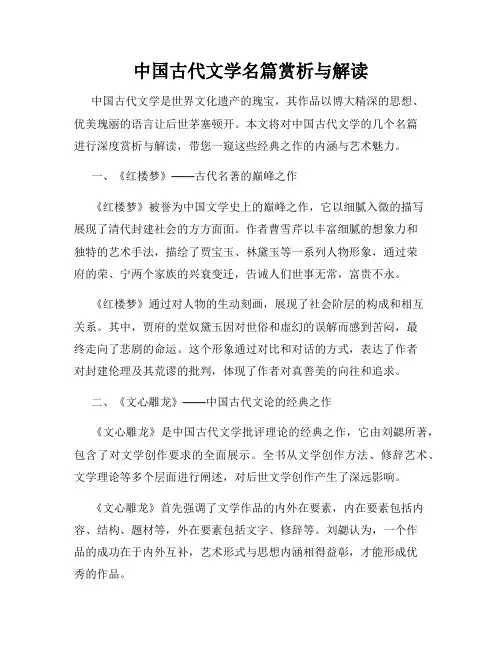 中国古代文学名篇赏析与解读

中国古代文学是世界文化遗产的瑰宝，其作品以博大精深的思想、优美瑰丽的语言让后世茅塞顿开。本文将对中国古代文学的几个名篇进行深度赏析与解读，带您一窥这些经典之作的内涵与艺术魅力。

一、《红楼梦》——古代名著的巅峰之作

《红楼梦》被誉为中国文学史上的巅峰之作，它以细腻入微的描写展现了清代封建社会的方方面面。作者曹雪芹以丰富细腻的想象力和独特的艺术手法，描绘了贾宝玉、林黛玉等一系列人物形象，通过荣府的荣、宁两个家族的兴衰变迁，告诫人们世事无常，富贵不永。

《红楼梦》通过对人物的生动刻画，展现了社会阶层的构成和相互关系。其中，贾府的堂奴黛玉因对世俗和虚幻的误解而感到苦闷，最终走向了悲剧的命运。这个形象通过对比和对话的方式，表达了作者对封建伦理及其荒谬的批判，体现了作者对真善美的向往和追求。

二、《文心雕龙》——中国古代文论的经典之作

《文心雕龙》是中国古代文学批评理论的经典之作，它由刘勰所著，包含了对文学创作要求的全面展示。全书从文学创作方法、修辞艺术、文学理论等多个层面进行阐述，对后世文学创作产生了深远影响。

《文心雕龙》首先强调了文学作品的内外在要素，内在要素包括内容、结构、题材等，外在要素包括文字、修辞等。刘勰认为，一个作品的成功在于内外互补，艺术形式与思想内涵相得益彰，才能形成优秀的作品。